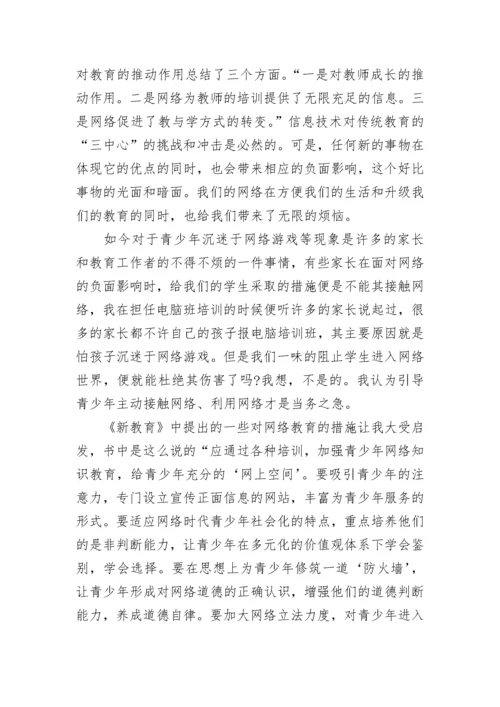 对教育的推动作用总结了三个方面。“一是对教师成长的推动作用。二是网络为教师的培训提供了无限充足的信息。三是网络促进了教与学方式的转变。”信息技术对传统教育的“三中心”的挑战和冲击是必然的。可是，任何新的事物在体现它的优点的同时，也会带来相应的负面影响，这个好比事物的光面和暗面。我们的网络在方便我们的生活和升级我们的教育的同时，也给我们带来了无限的烦恼。

如今对于青少年沉迷于网络游戏等现象是许多的家长和教育工作者的不得不烦的一件事情，有些家长在面对网络的负面影响时，给我们的学生采取的措施便是不能其接触网络，我在担任电脑班培训的时候便听许多的家长说起过，很多的家长都不许自己的孩子报电脑培训班，其主要原因就是怕孩子沉迷于网络游戏。但是我们一味的阻止学生进入网络世界，便就能杜绝其伤害了吗?我想，不是的。我认为引导青少年主动接触网络、利用网络才是当务之急。

《新教育》中提出的一些对网络教育的措施让我大受启发，书中是这么说的“应通过各种培训，加强青少年网络知识教育，给青少年充分的‘网上空间’。要吸引青少年的注意力，专门设立宣传正面信息的网站，丰富为青少年服务的形式。要适应网络时代青少年社会化的特点，重点培养他们的是非判断能力，让青少年在多元化的价值观体系下学会鉴别，学会选择。要在思想上为青少年修筑一道‘防火墙’，让青少年形成对网络道德的正确认识，增强他们的道德判断能力，养成道德自律。要加大网络立法力度，对青少年进入